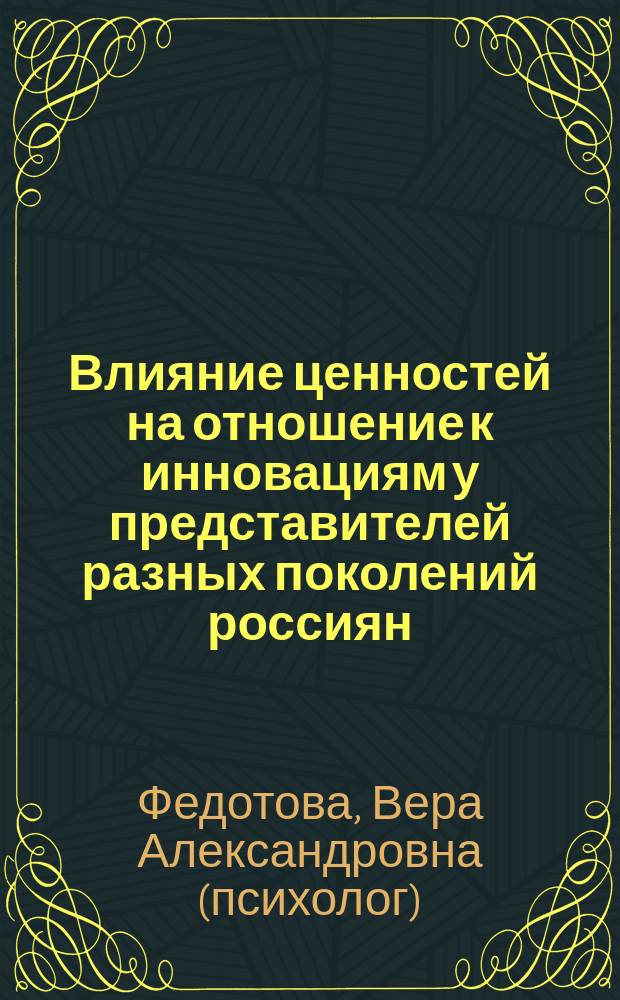 Влияние ценностей на отношение к инновациям у представителей разных поколений россиян

Федотова, Вера Александровна (психолог)